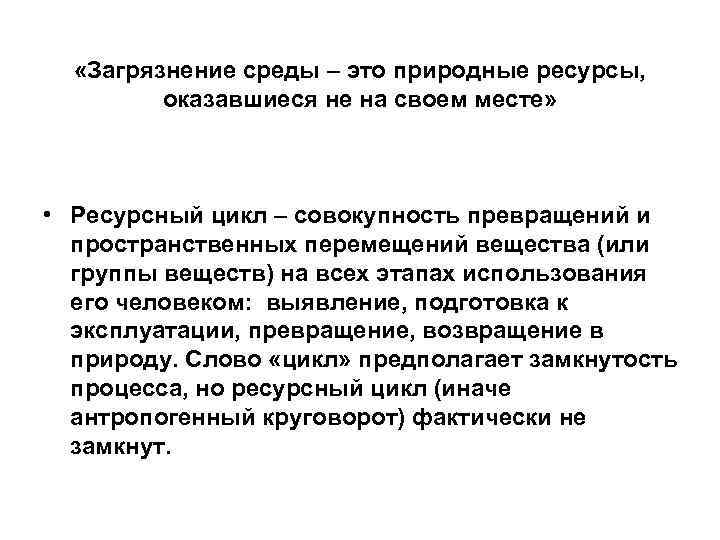 «Загрязнение среды – это природные ресурсы, оказавшиеся не на своем месте»

• Ресурсный цикл – совокупность превращений и пространственных перемещений вещества (или группы веществ) на всех этапах использования его человеком: выявление, подготовка к эксплуатации, превращение, возвращение в природу. Слово «цикл» предполагает замкнутость процесса, но ресурсный цикл (иначе антропогенный круговорот) фактически не замкнут.